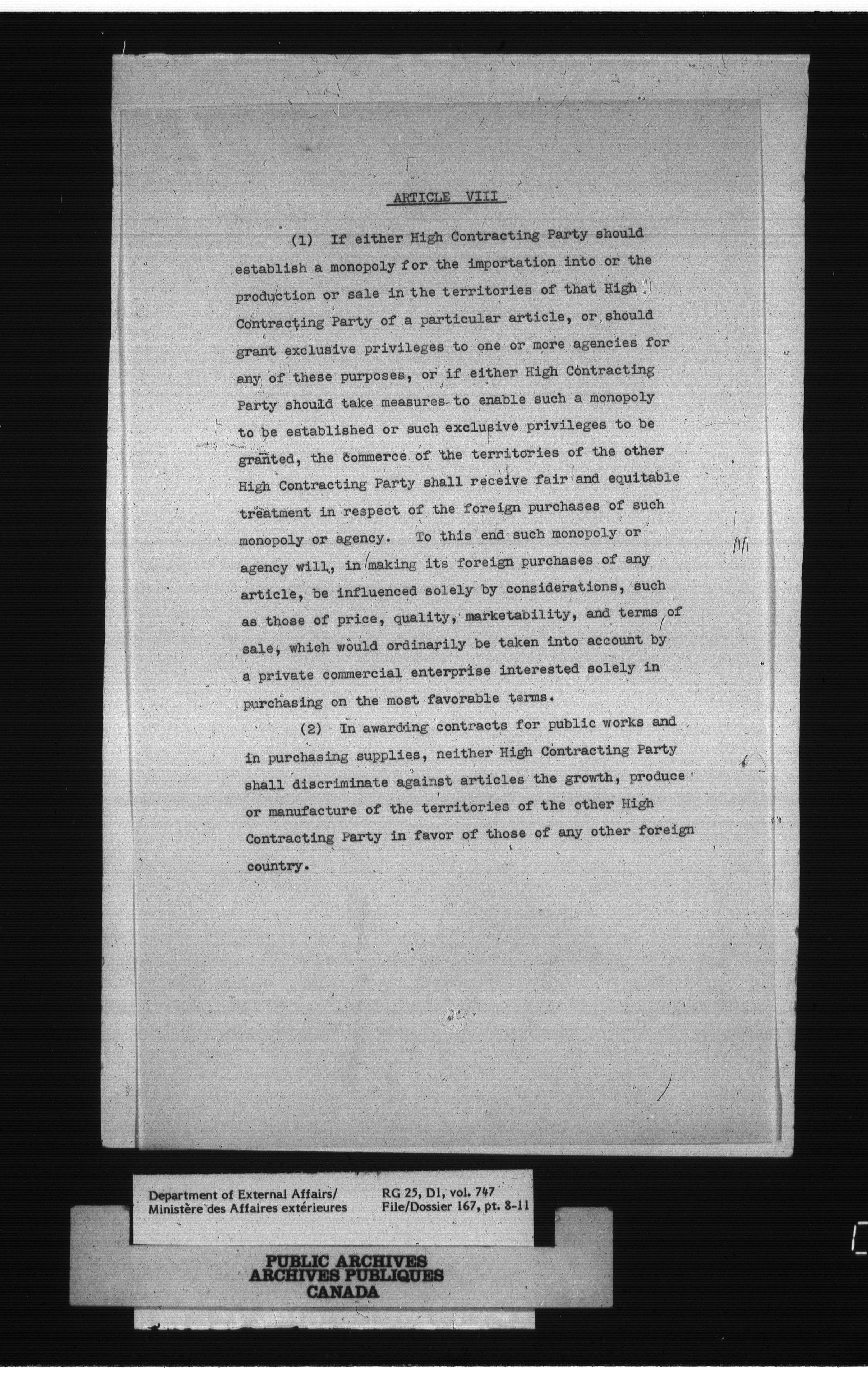 ARTICLE VIII

(1) If either High Contracting Party should establish a monopoly for the importation into or the production or sale in the territories of that High Contracting Party of a particular article, or should grant exclusive privileges to one or more agencies for any of these purposes, or if either High Contracting Party should take measures to enable such a monopoly to be established or such exclusive privileges to be granted, the commerce of the territories of the other High Contracting Party shall receive fair and equitable treatment in respect of the foreign purchases of such monopoly or agency. To this end such monopoly or agency will, in making its foreign purchases of any article, be influenced solely by considerations, such as those of price, quality, marketability, and terms of sale, which would ordinarily be taken into account by a private commercial enterprise interested solely in purchasing on the most favorable terms.

(2) In awarding contracts for public works and in purchasing supplies, neither High Contracting Party shall discriminate against articles the growth, produce or manufacture of the territories of the other High Contracting Party in favor of those of any other foreign country.

Department of External Affairs/
Ministère des Affaires extérieures

RG 25, D1, vol. 747
File/Dossier 167, pt. 8-11

PUBLIC ARCHIVES
ARCHIVES PUBLIQUES
CANADA